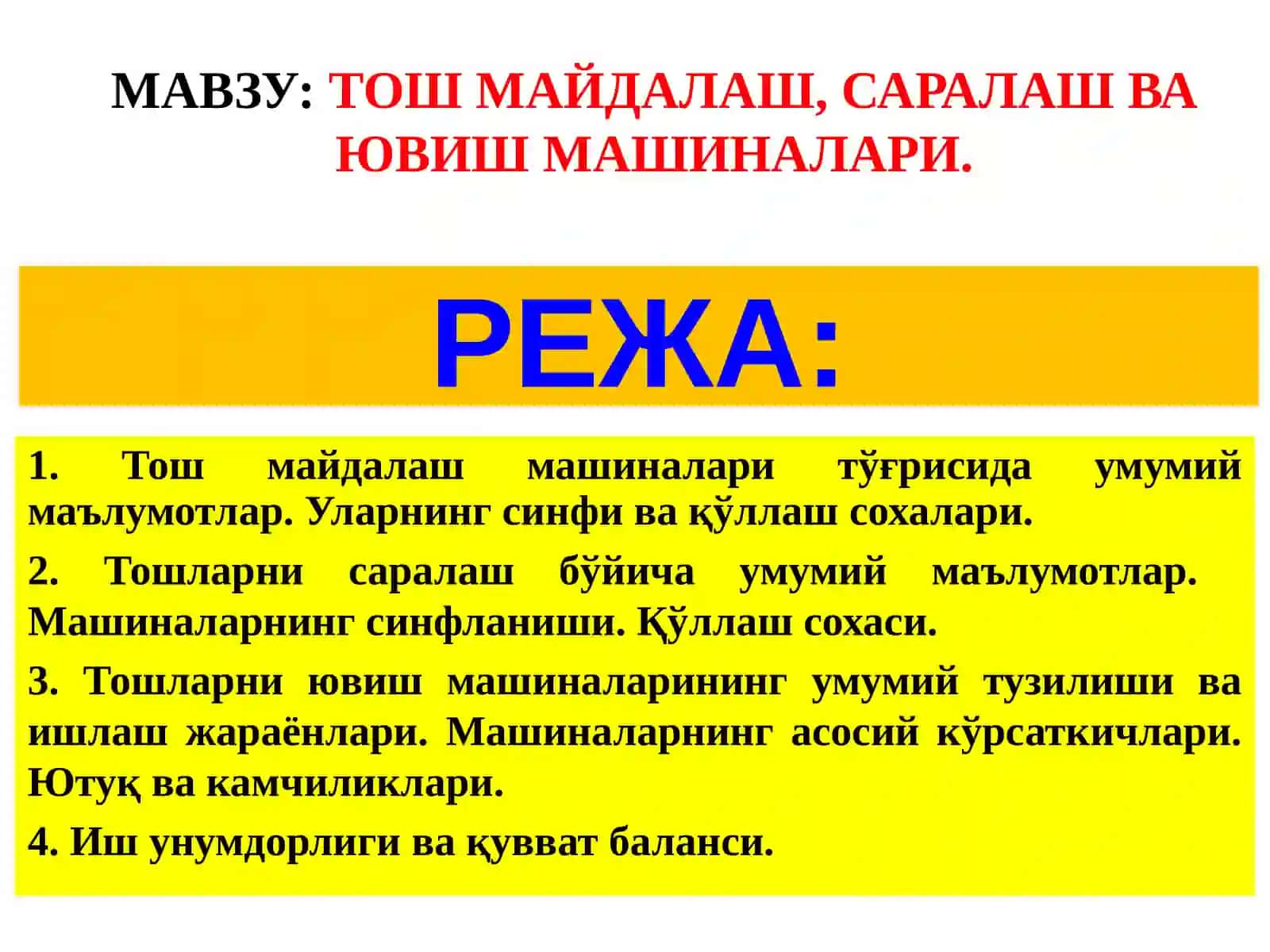 МАВЗУ: ТОШ МАЙДАЛАШ, САРАЛАШ ВА ЮВИШ МАШИНАЛАРИ.

РЕЖА:

1. Тош майдалаш машиналари тўғрисида умумий маълумотлар. Уларнинг синфи ва қўллаш сохалари.

2. Тошларни саралаш бўйича умумий маълумотлар. Машиналарнинг синфланиши. Қўллаш сохаси.

3. Тошларни ювиш машиналарининг умумий тузилиши ва ишлаш жараёнлари. Машиналарнинг асосий кўрсаткичлари. Ютуқ ва камчиликлари.

4. Иш унумдорлиги ва қувват баланси.